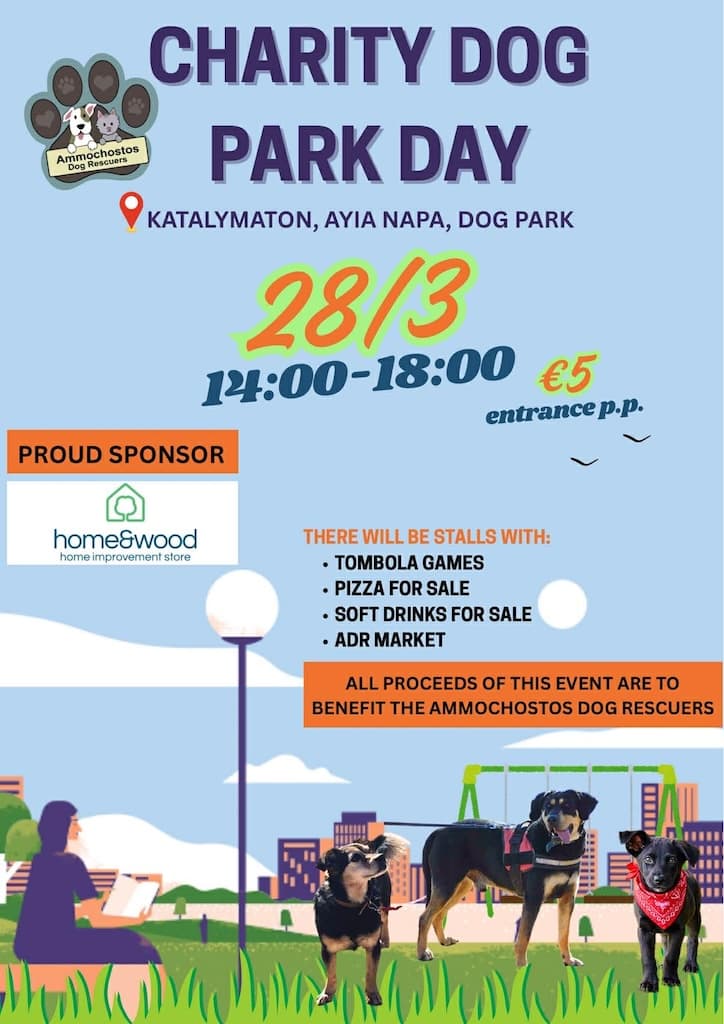 Ammochostos
Dog Rescuers

CHARITY DOG PARK DAY

KATALYMATON, AYIA NAPA, DOG PARK

28/3

14:00-18:00

€5
entrance p.p.

PROUD SPONSOR

home&wood
home improvement store

THERE WILL BE STALLS WITH:
• TOMBOLA GAMES
• PIZZA FOR SALE
• SOFT DRINKS FOR SALE
• ADR MARKET

ALL PROCEEDS OF THIS EVENT ARE TO BENEFIT THE AMMOCHOSTOS DOG RESCUERS